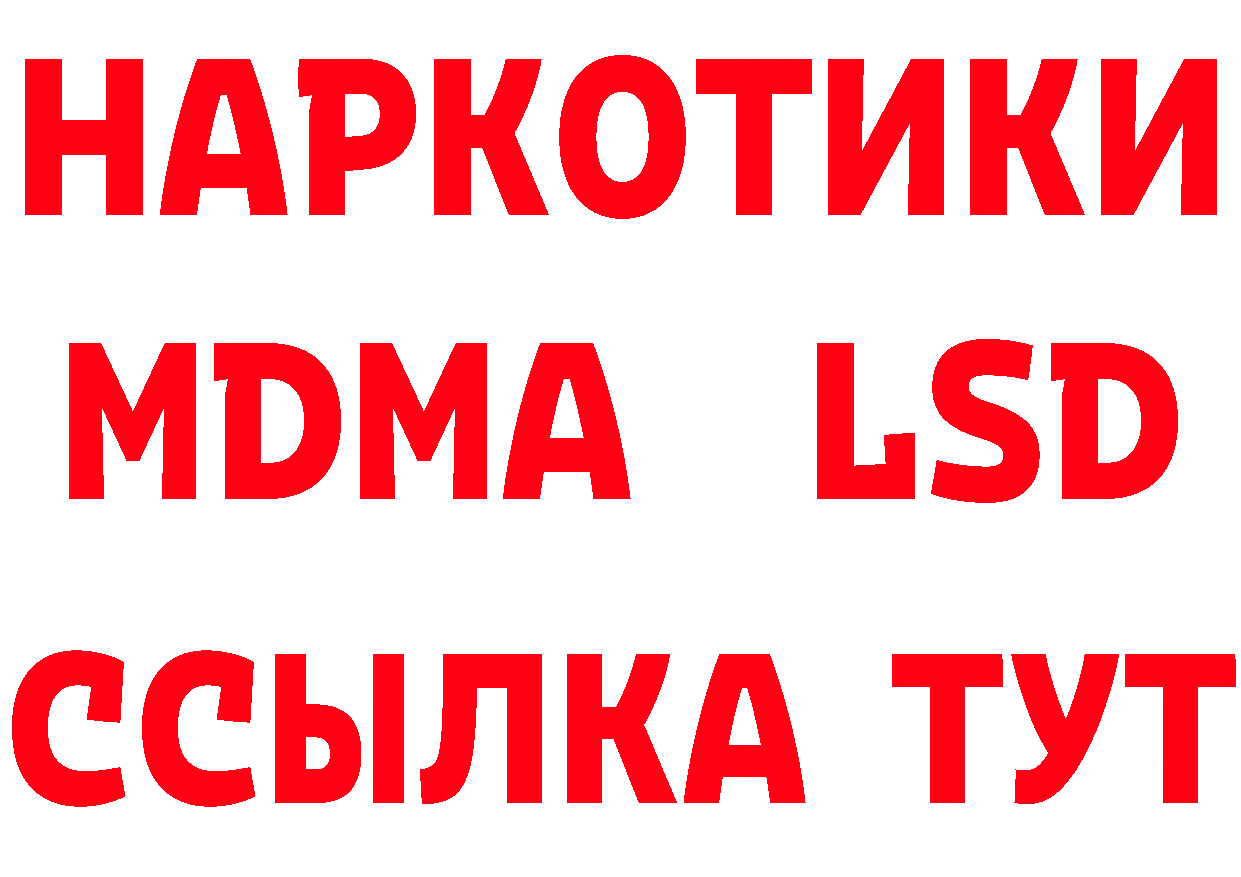 НАРКОТИКИ
MDMA LSD
ССЫЛКА ТУТ